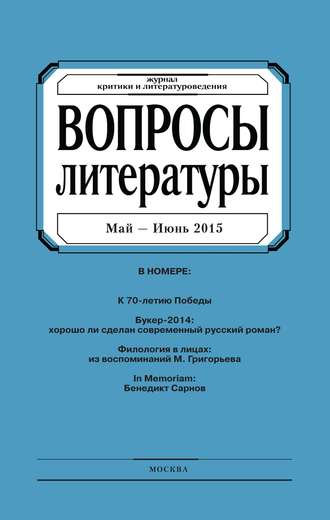 журнал
критики и литературоведения

ВОПРОСЫ
литературы

Май — Июнь 2015

В НОМЕРЕ:

К 70-летию Победы

Букер-2014:
хорошо ли сделан современный русский роман?

Филология в лицах:
из воспоминаний М. Григорьева

In Memoriam:
Бенедикт Сарнов

МОСКВА